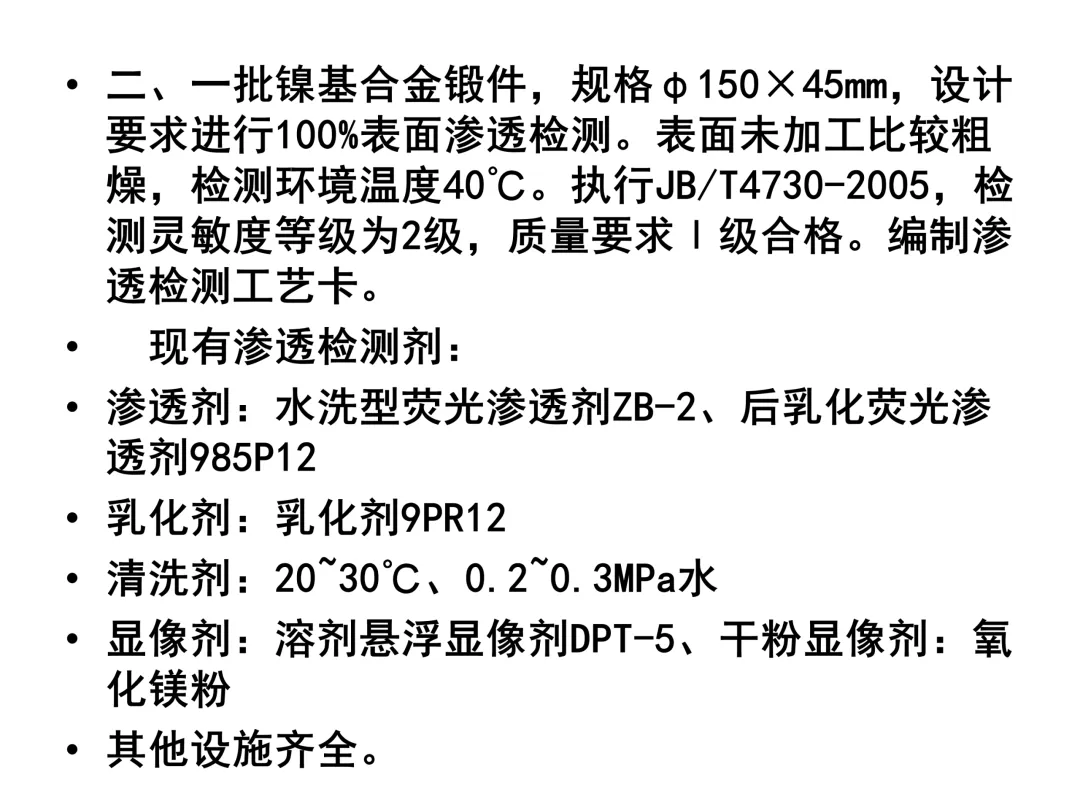 • 二、一批镍基合金锻件，规格φ150×45mm，设计要求进行100%表面渗透检测。表面未加工比较粗燥，检测环境温度40℃。执行JB/T4730-2005，检测灵敏度等级为2级，质量要求Ⅰ级合格。编制渗透检测工艺卡。

• 现有渗透检测剂：

• 渗透剂：水洗型荧光渗透剂ZB-2、后乳化荧光渗透剂985P12

• 乳化剂：乳化剂9PR12

• 清洗剂：20~30℃、0.2~0.3MPa水

• 显像剂：溶剂悬浮显像剂DPT-5、干粉显像剂：氧化镁粉

• 其他设施齐全。